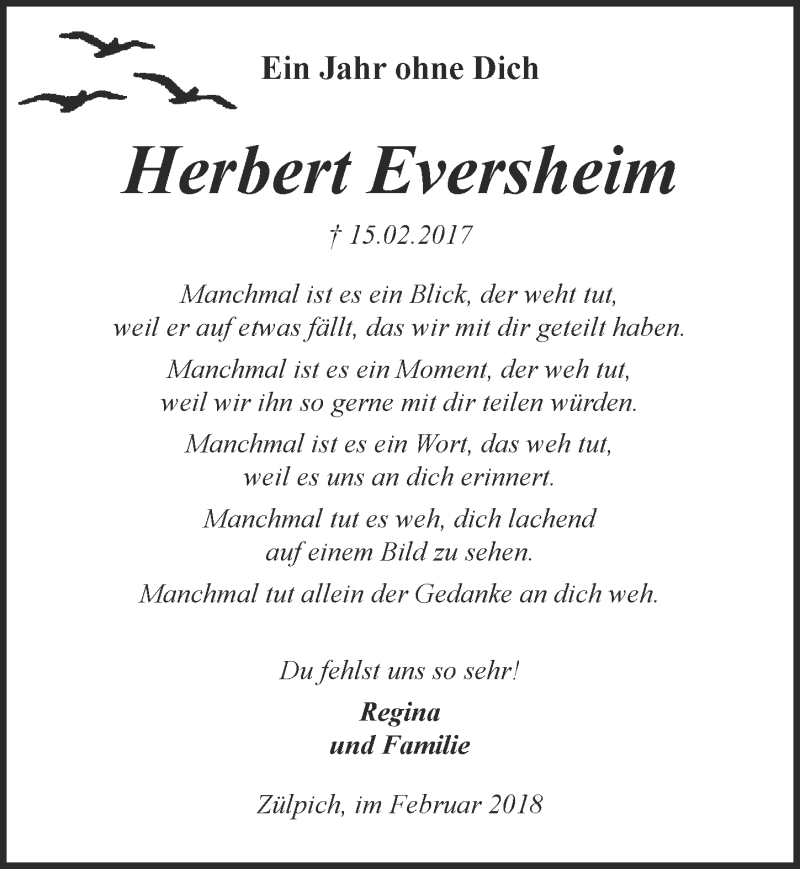 Ein Jahr ohne Dich

Herbert Eversheim

† 15.02.2017

Manchmal ist es ein Blick, der weht tut, weil er auf etwas fällt, das wir mit dir geteilt haben.

Manchmal ist es ein Moment, der weh tut, weil wir ihn so gerne mit dir teilen würden.

Manchmal ist es ein Wort, das weh tut, weil es uns an dich erinnert.

Manchmal tut es weh, dich lachend auf einem Bild zu sehen.

Manchmal tut allein der Gedanke an dich weh.

Du fehlst uns so sehr!

Regina
und Familie

Zülpich, im Februar 2018